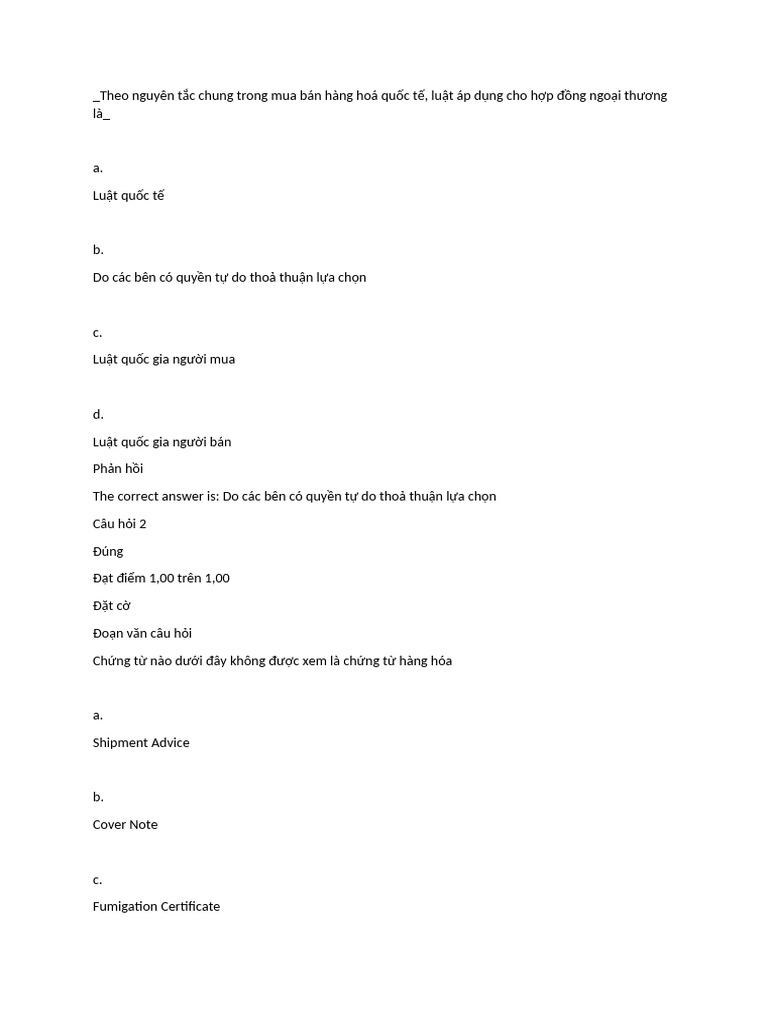 _Theo nguyên tắc chung trong mua bán hàng hoá quốc tế, luật áp dụng cho hợp đồng ngoại thương là_

a.

Luật quốc tế

b.

Do các bên có quyền tự do thoả thuận lựa chọn

c.

Luật quốc gia người mua

d.

Luật quốc gia người bán

Phản hồi

The correct answer is: Do các bên có quyền tự do thoả thuận lựa chọn

Câu hỏi 2

Đúng

Đạt điểm 1,00 trên 1,00

Đặt cờ

Đoạn văn câu hỏi

Chứng từ nào dưới đây không được xem là chứng từ hàng hóa

a.

Shipment Advice

b.

Cover Note

c.

Fumigation Certificate